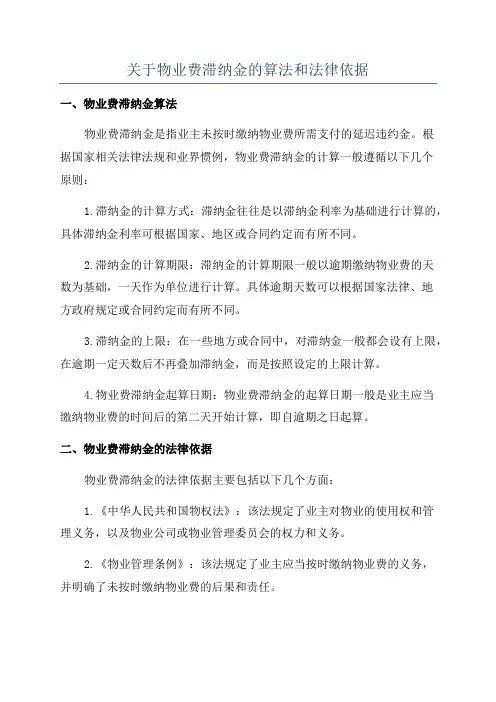 关于物业费滞纳金的算法和法律依据

一、物业费滞纳金算法

物业费滞纳金是指业主未按时缴纳物业费所需支付的延迟违约金。根据国家相关法律法规和业界惯例，物业费滞纳金的计算一般遵循以下几个原则：

1.滞纳金的计算方式：滞纳金往往是以滞纳金利率为基础进行计算的，具体滞纳金利率可根据国家、地区或合同约定而有所不同。

2.滞纳金的计算期限：滞纳金的计算期限一般以逾期缴纳物业费的天数为基础，一天作为单位进行计算。具体逾期天数可以根据国家法律、地方政府规定或合同约定而有所不同。

3.滞纳金的上限：在一些地方或合同中，对滞纳金一般都会设有上限，在逾期一定天数后不再叠加滞纳金，而是按照设定的上限计算。

4.物业费滞纳金起算日期：物业费滞纳金的起算日期一般是业主应当缴纳物业费的时间后的第二天开始计算，即自逾期之日起算。

二、物业费滞纳金的法律依据

物业费滞纳金的法律依据主要包括以下几个方面：

1.《中华人民共和国物权法》：该法规定了业主对物业的使用权和管理义务，以及物业公司或物业管理委员会的权力和义务。

2.《物业管理条例》：该法规定了业主应当按时缴纳物业费的义务，并明确了未按时缴纳物业费的后果和责任。